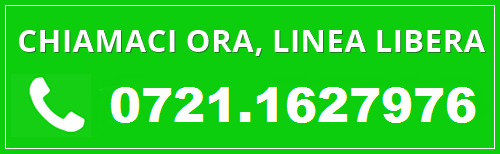 CHIAMACI ORA, LINEA LIBERA

0721.1627976